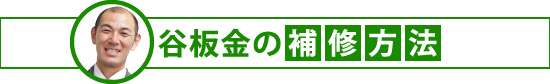 谷板金の補修方法